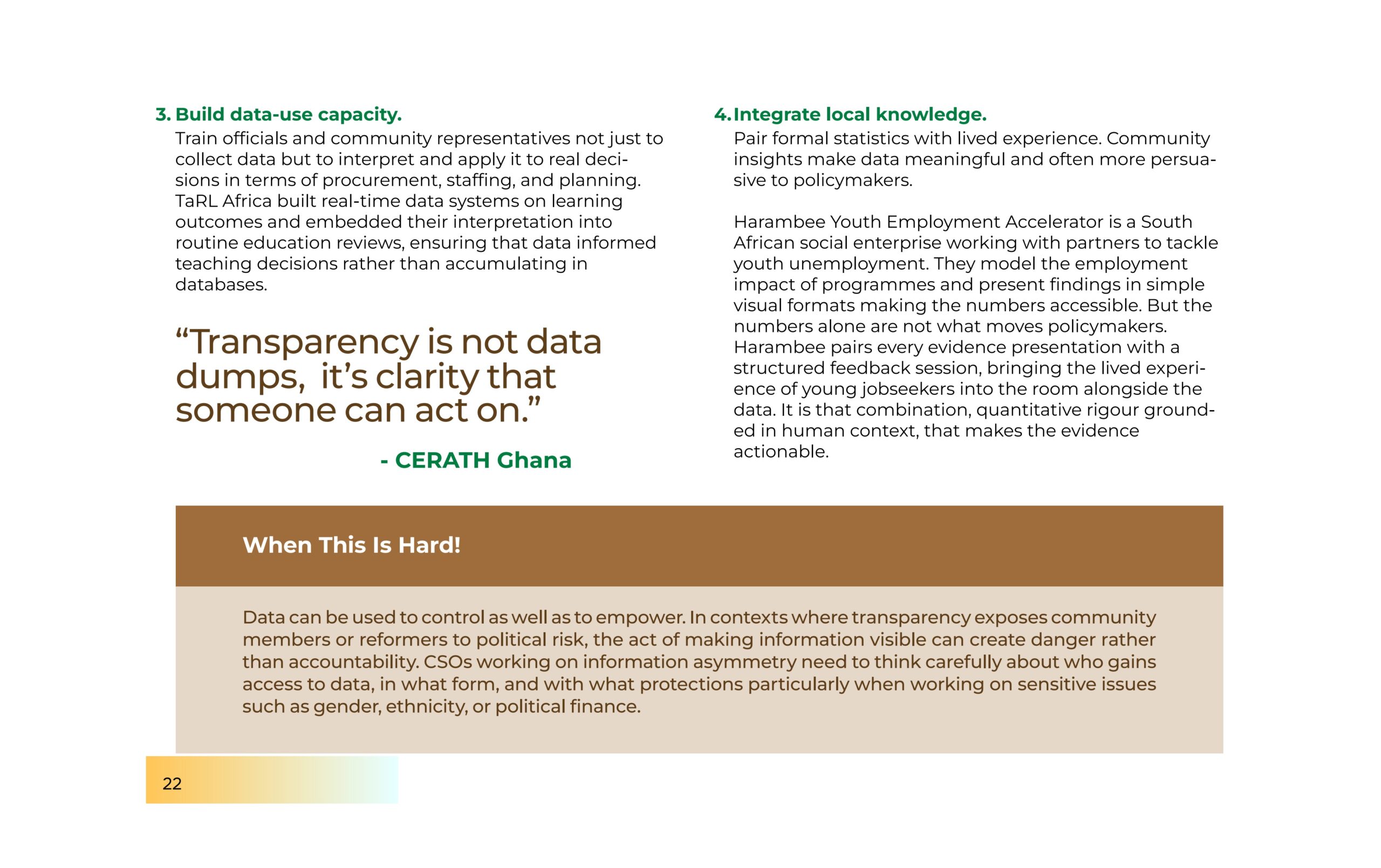 3. Build data-use capacity.

Train officials and community representatives not just to collect data but to interpret and apply it to real decisions in terms of procurement, staffing, and planning. TaRL Africa built real-time data systems on learning outcomes and embedded their interpretation into routine education reviews, ensuring that data informed teaching decisions rather than accumulating in databases.

“Transparency is not data dumps, it’s clarity that someone can act on.”

- CERATH Ghana

4. Integrate local knowledge.

Pair formal statistics with lived experience. Community insights make data meaningful and often more persuasive to policymakers.

Harambee Youth Employment Accelerator is a South African social enterprise working with partners to tackle youth unemployment. They model the employment impact of programmes and present findings in simple visual formats making the numbers accessible. But the numbers alone are not what moves policymakers. Harambee pairs every evidence presentation with a structured feedback session, bringing the lived experience of young jobseekers into the room alongside the data. It is that combination, quantitative rigour grounded in human context, that makes the evidence actionable.

When This Is Hard!

Data can be used to control as well as to empower. In contexts where transparency exposes community members or reformers to political risk, the act of making information visible can create danger rather than accountability. CSOs working on information asymmetry need to think carefully about who gains access to data, in what form, and with what protections particularly when working on sensitive issues such as gender, ethnicity, or political finance.

22